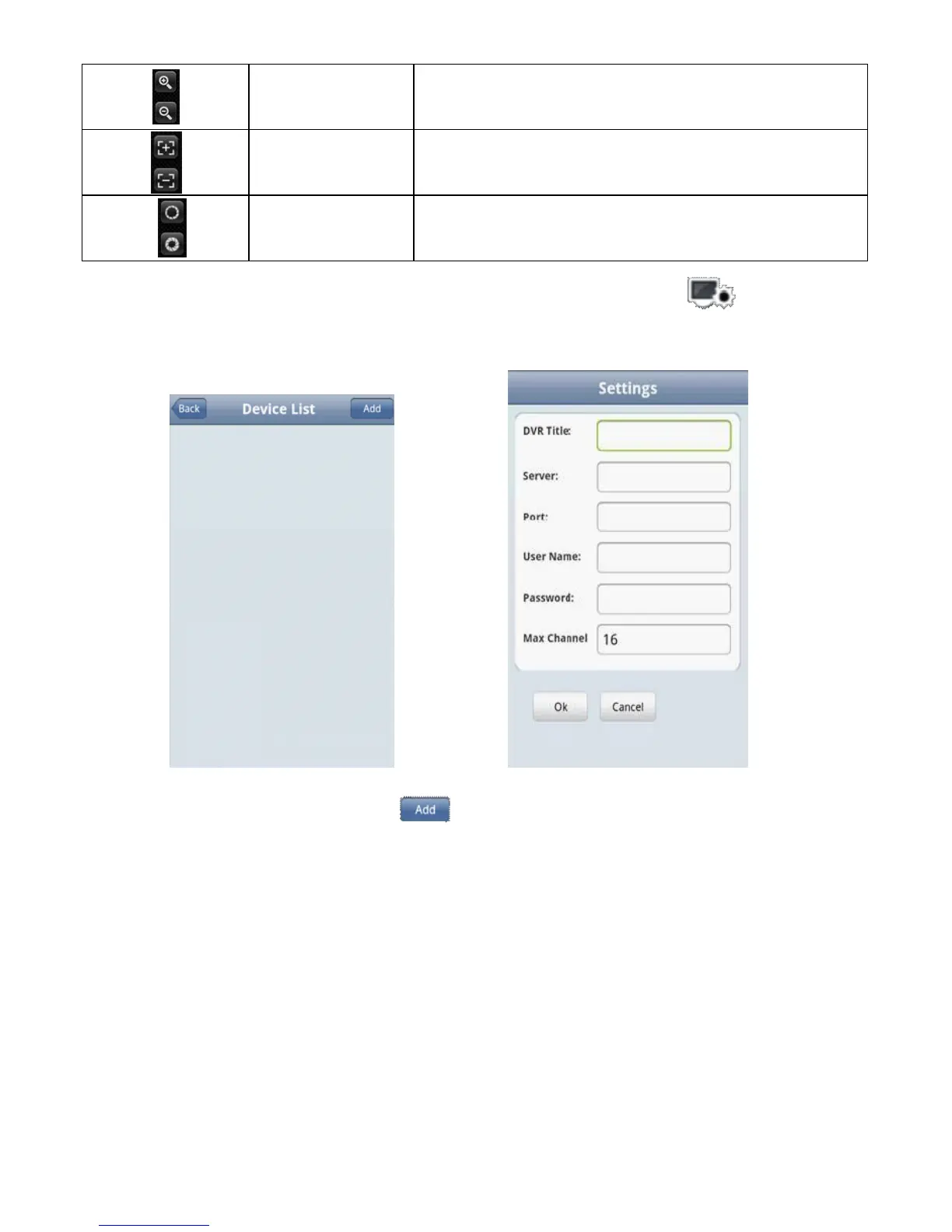 Back
Device List
Add

Settings
DVR Title:
Server:
Port:
User Name:
Password:
Max Channel 16
Ok
Cancel

Add